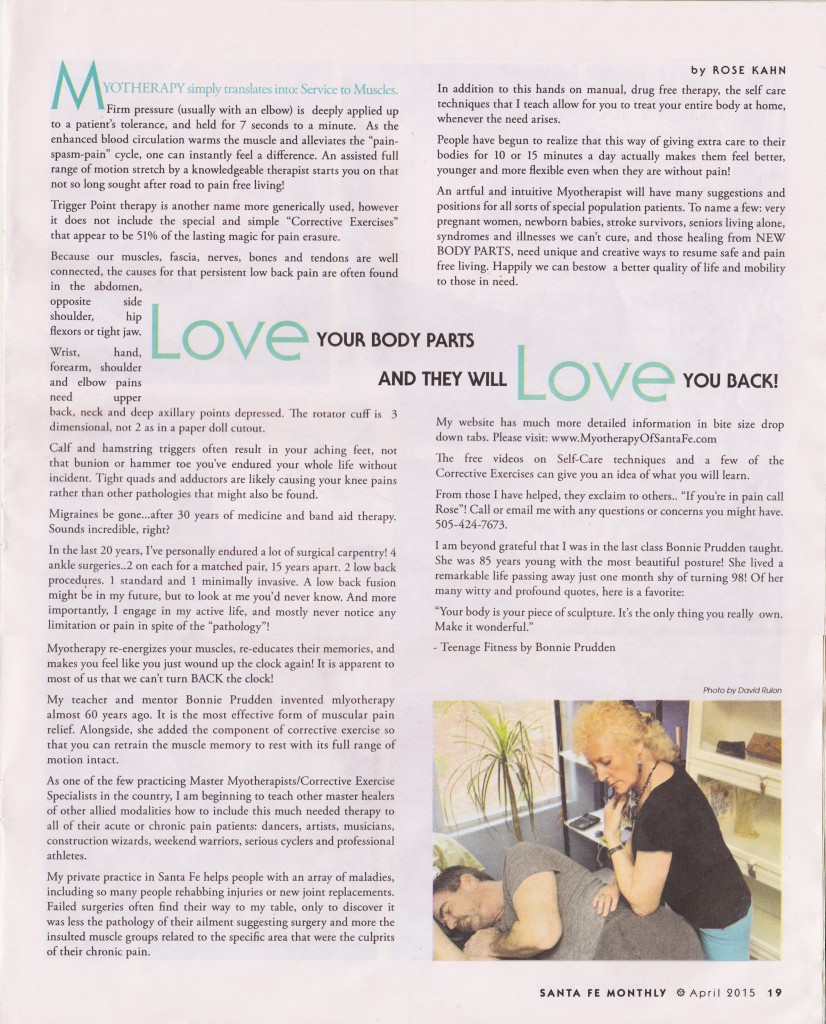 by ROSE KAHN

MYOTHERAPY simply translates into: Service to Muscles.

Firm pressure (usually with an elbow) is deeply applied up to a patient's tolerance, and held for 7 seconds to a minute. As the enhanced blood circulation warms the muscle and alleviates the "pain-spasm-pain" cycle, one can instantly feel a difference. An assisted full range of motion stretch by a knowledgeable therapist starts you on that not so long sought after road to pain free living!

Trigger Point therapy is another name more generically used, however it does not include the special and simple "Corrective Exercises" that appear to be 51% of the lasting magic for pain erasure.

Because our muscles, fascia, nerves, bones and tendons are well connected, the causes for that persistent low back pain are often found in the abdomen, opposite side shoulder, hip flexors or tight jaw.

Wrist, hand, forearm, shoulder and elbow pains need upper back, neck and deep axillary points depressed. The rotator cuff is 3 dimensional, not 2 as in a paper doll cutout.

Calf and hamstring triggers often result in your aching feet, not that bunion or hammer toe you've endured your whole life without incident. Tight quads and adductors are likely causing your knee pains rather than other pathologies that might also be found.

Migraines be gone...after 30 years of medicine and band aid therapy. Sounds incredible, right?

In the last 20 years, I've personally endured a lot of surgical carpentry! 4 ankle surgeries..2 on each for a matched pair, 15 years apart. 2 low back procedures. 1 standard and 1 minimally invasive. A low back fusion might be in my future, but to look at me you'd never know. And more importantly, I engage in my active life, and mostly never notice any limitation or pain in spite of the "pathology"!

Myotherapy re-energizes your muscles, re-educates their memories, and makes you feel like you just wound up the clock again! It is apparent to most of us that we can't turn BACK the clock!

My teacher and mentor Bonnie Prudden invented mlyotherapy almost 60 years ago. It is the most effective form of muscular pain relief. Alongside, she added the component of corrective exercise so that you can retrain the muscle memory to rest with its full range of motion intact.

As one of the few practicing Master Myotherapists/Corrective Exercise Specialists in the country, I am beginning to teach other master healers of other allied modalities how to include this much needed therapy to all of their acute or chronic pain patients: dancers, artists, musicians, construction wizards, weekend warriors, serious cyclers and professional athletes.

My private practice in Santa Fe helps people with an array of maladies, including so many people rehabbing injuries or new joint replacements. Failed surgeries often find their way to my table, only to discover it was less the pathology of their ailment suggesting surgery and more the insulted muscle groups related to the specific area that were the culprits of their chronic pain.

In addition to this hands on manual, drug free therapy, the self care techniques that I teach allow for you to treat your entire body at home, whenever the need arises.

People have begun to realize that this way of giving extra care to their bodies for 10 or 15 minutes a day actually makes them feel better, younger and more flexible even when they are without pain!

An artful and intuitive Myotherapist will have many suggestions and positions for all sorts of special population patients. To name a few: very pregnant women, newborn babies, stroke survivors, seniors living alone, syndromes and illnesses we can't cure, and those healing from NEW BODY PARTS, need unique and creative ways to resume safe and pain free living. Happily we can bestow a better quality of life and mobility to those in need.

Love YOUR BODY PARTS AND THEY WILL Love YOU BACK!

My website has much more detailed information in bite size drop down tabs. Please visit: www.MyotherapyOfSantaFe.com

The free videos on Self-Care techniques and a few of the Corrective Exercises can give you an idea of what you will learn.

From those I have helped, they exclaim to others.. "If you're in pain call Rose"! Call or email me with any questions or concerns you might have. 505-424-7673.

I am beyond grateful that I was in the last class Bonnie Prudden taught. She was 85 years young with the most beautiful posture! She lived a remarkable life passing away just one month shy of turning 98! Of her many witty and profound quotes, here is a favorite:

"Your body is your piece of sculpture. It's the only thing you really own. Make it wonderful."

- Teenage Fitness by Bonnie Prudden

Photo by David Rulon

SANTA FE MONTHLY © April 2015 19